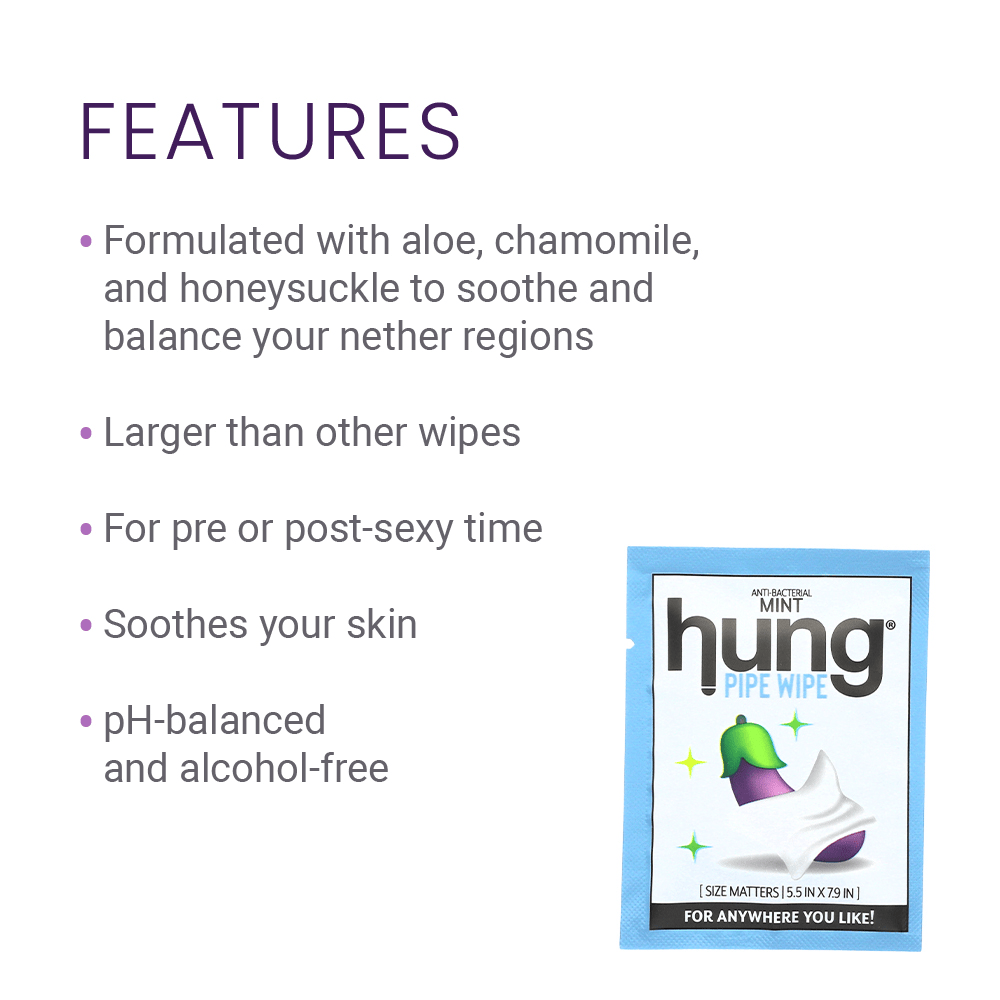 FEATURES

• Formulated with aloe, chamomile, and honeysuckle to soothe and balance your nether regions

• Larger than other wipes

• For pre or post-sexy time

• Soothes your skin

• pH-balanced
and alcohol-free

ANTI-BACTERIAL
MINT
hung®
PIPE WIPE

[ SIZE MATTERS | 5.5 IN X 7.9 IN ]
FOR ANYWHERE YOU LIKE!